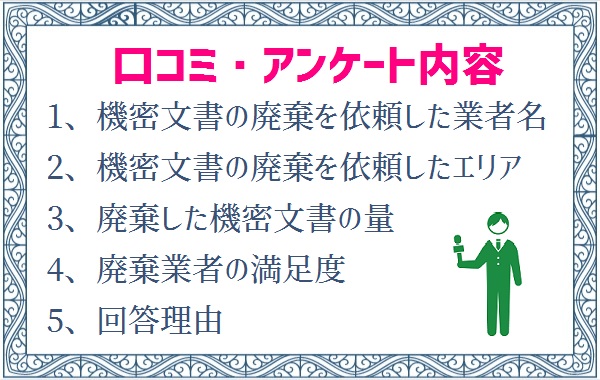 口コミ・アンケート内容

1、機密文書の廃棄を依頼した業者名

2、機密文書の廃棄を依頼したエリア

3、廃棄した機密文書の量

4、廃棄業者の満足度

5、回答理由